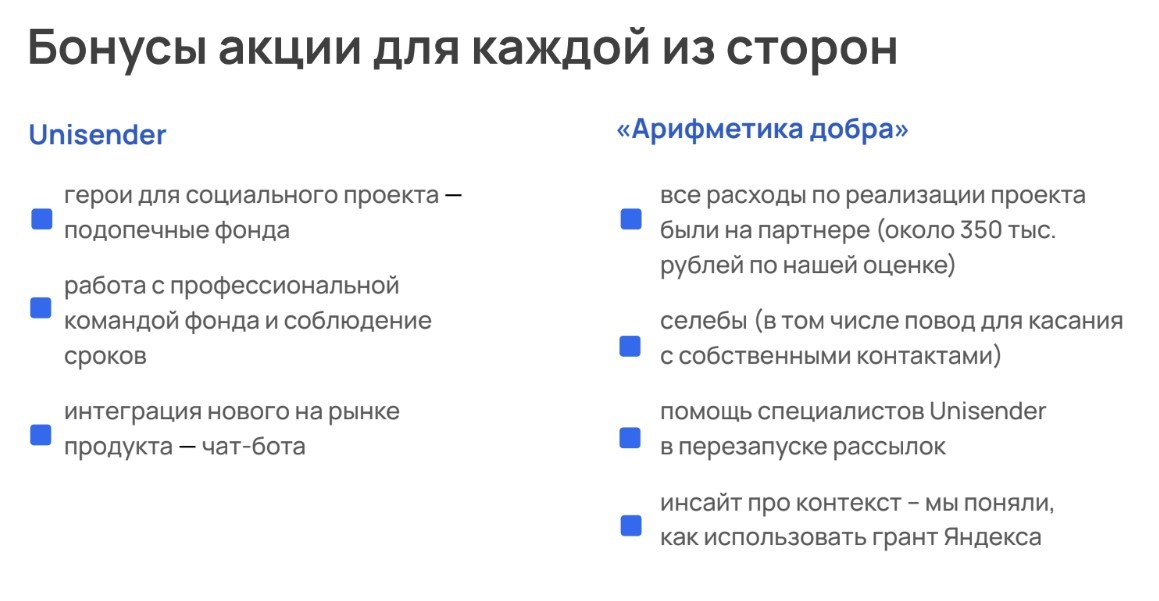 Бонусы акции для каждой из сторон

Unisender

герои для социального проекта — подопечные фонда

работа с профессиональной командой фонда и соблюдение сроков

интеграция нового на рынке продукта — чат-бота

«Арифметика добра»

все расходы по реализации проекта были на партнере (около 350 тыс. рублей по нашей оценке)

селебы (в том числе повод для касания с собственными контактами)

помощь специалистов Unisender в перезапуске рассылок

инсайт про контекст – мы поняли, как использовать грант Яндекса